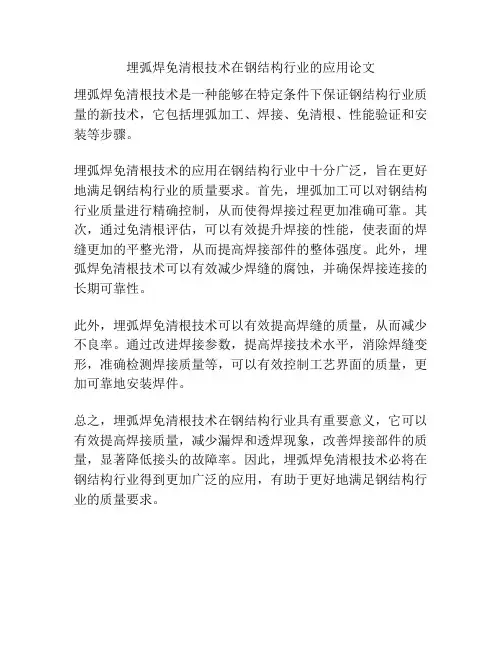 埋弧焊免清根技术在钢结构行业的应用论文

埋弧焊免清根技术是一种能够在特定条件下保证钢结构行业质量的新技术，它包括埋弧加工、焊接、免清根、性能验证和安装等步骤。

埋弧焊免清根技术的应用在钢结构行业中十分广泛，旨在更好地满足钢结构行业的质量要求。首先，埋弧加工可以对钢结构行业质量进行精确控制，从而使得焊接过程更加准确可靠。其次，通过免清根评估，可以有效提升焊接的性能，使表面的焊缝更加的平整光滑，从而提高焊接部件的整体强度。此外，埋弧焊免清根技术可以有效减少焊缝的腐蚀，并确保焊接连接的长期可靠性。

此外，埋弧焊免清根技术可以有效提高焊缝的质量，从而减少不良率。通过改进焊接参数，提高焊接技术水平，消除焊缝变形，准确检测焊接质量等，可以有效控制工艺界面的质量，更加可靠地安装焊件。

总之，埋弧焊免清根技术在钢结构行业具有重要意义，它可以有效提高焊接质量，减少漏焊和透焊现象，改善焊接部件的质量，显著降低接头的故障率。因此，埋弧焊免清根技术必将在钢结构行业得到更加广泛的应用，有助于更好地满足钢结构行业的质量要求。